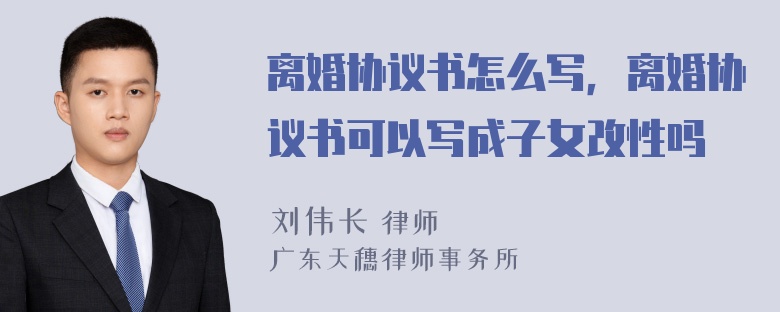 离婚协议书怎么写，离婚协议书可以写成子女改性吗

刘伟长 律师
广东天穗律师事务所